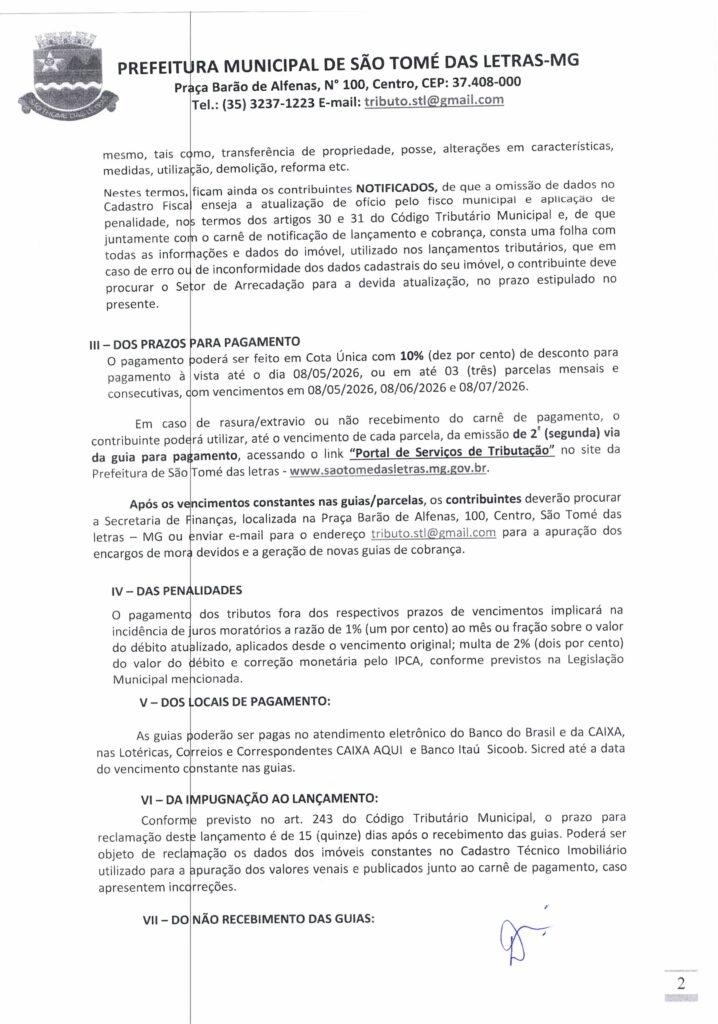 SÃO THOMÉ DAS LETRAS

PREFEITURA MUNICIPAL DE SÃO TOMÉ DAS LETRAS-MG
Praça Barão de Alfenas, N° 100, Centro, CEP: 37.408-000
Tel.: (35) 3237-1223 E-mail: tributo.stl@gmail.com

mesmo, tais como, transferência de propriedade, posse, alterações em características, medidas, utilização, demolição, reforma etc.

Nestes termos, ficam ainda os contribuintes NOTIFICADOS, de que a omissão de dados no Cadastro Fiscal enseja a atualização de ofício pelo fisco municipal e aplicação de penalidade, nos termos dos artigos 30 e 31 do Código Tributário Municipal e, de que juntamente com o carnê de notificação de lançamento e cobrança, consta uma folha com todas as informações e dados do imóvel, utilizado nos lançamentos tributários, que em caso de erro ou de inconformidade dos dados cadastrais do seu imóvel, o contribuinte deve procurar o Setor de Arrecadação para a devida atualização, no prazo estipulado no presente.

III – DOS PRAZOS PARA PAGAMENTO
O pagamento poderá ser feito em Cota Única com 10% (dez por cento) de desconto para pagamento à vista até o dia 08/05/2026, ou em até 03 (três) parcelas mensais e consecutivas, com vencimentos em 08/05/2026, 08/06/2026 e 08/07/2026.

Em caso de rasura/extravio ou não recebimento do carnê de pagamento, o contribuinte poderá utilizar, até o vencimento de cada parcela, da emissão de 2ª (segunda) via da guia para pagamento, acessando o link "Portal de Serviços de Tributação" no site da Prefeitura de São Tomé das letras - www.saotomedasletras.mg.gov.br.

Após os vencimentos constantes nas guias/parcelas, os contribuintes deverão procurar a Secretaria de Finanças, localizada na Praça Barão de Alfenas, 100, Centro, São Tomé das letras – MG ou enviar e-mail para o endereço tributo.stl@gmail.com para a apuração dos encargos de mora devidos e a geração de novas guias de cobrança.

IV – DAS PENALIDADES
O pagamento dos tributos fora dos respectivos prazos de vencimentos implicará na incidência de juros moratórios a razão de 1% (um por cento) ao mês ou fração sobre o valor do débito atualizado, aplicados desde o vencimento original; multa de 2% (dois por cento) do valor do débito e correção monetária pelo IPCA, conforme previstos na Legislação Municipal mencionada.

V – DOS LOCAIS DE PAGAMENTO:
As guias poderão ser pagas no atendimento eletrônico do Banco do Brasil e da CAIXA, nas Lotéricas, Correios e Correspondentes CAIXA AQUI e Banco Itaú Sicoob. Sicred até a data do vencimento constante nas guias.

VI – DA IMPUGNAÇÃO AO LANÇAMENTO:
Conforme previsto no art. 243 do Código Tributário Municipal, o prazo para reclamação deste lançamento é de 15 (quinze) dias após o recebimento das guias. Poderá ser objeto de reclamação os dados dos imóveis constantes no Cadastro Técnico Imobiliário utilizado para a apuração dos valores venais e publicados junto ao carnê de pagamento, caso apresentem incorreções.

VII – DO NÃO RECEBIMENTO DAS GUIAS:

2